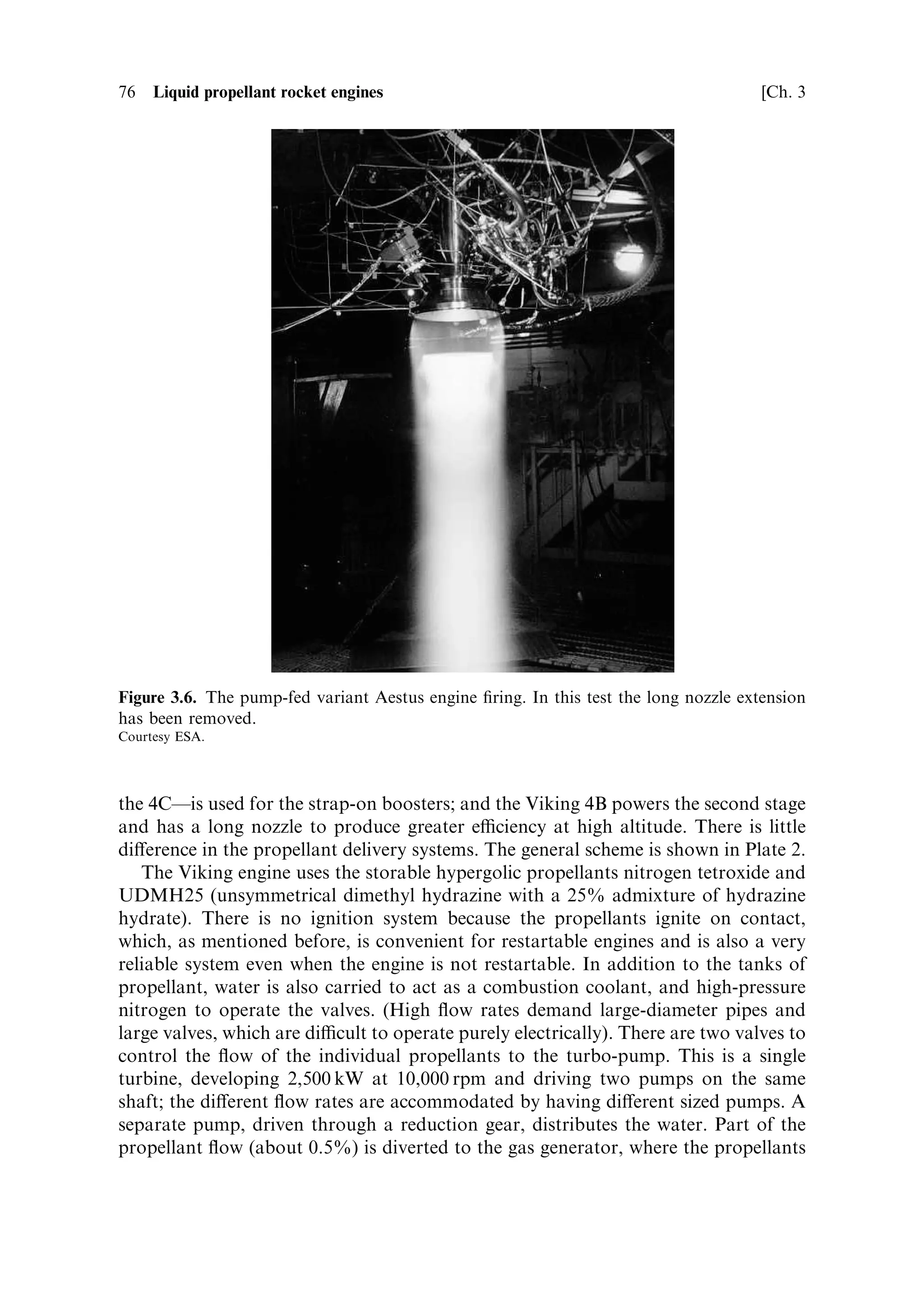 76 Liquid propellant rocket engines [Ch. 3

Figure 3.6. The pump-fed variant Aestus engine firing. In this test the long nozzle extension has been removed.
Courtesy ESA.

the 4C—is used for the strap-on boosters; and the Viking 4B powers the second stage and has a long nozzle to produce greater efficiency at high altitude. There is little difference in the propellant delivery systems. The general scheme is shown in Plate 2.

The Viking engine uses the storable hypergolic propellants nitrogen tetroxide and UDMH25 (unsymmetrical dimethyl hydrazine with a 25% admixture of hydrazine hydrate). There is no ignition system because the propellants ignite on contact, which, as mentioned before, is convenient for restartable engines and is also a very reliable system even when the engine is not restartable. In addition to the tanks of propellant, water is also carried to act as a combustion coolant, and high-pressure nitrogen to operate the valves. (High flow rates demand large-diameter pipes and large valves, which are difficult to operate purely electrically). There are two valves to control the flow of the individual propellants to the turbo-pump. This is a single turbine, developing 2,500 kW at 10,000 rpm and driving two pumps on the same shaft; the different flow rates are accommodated by having different sized pumps. A separate pump, driven through a reduction gear, distributes the water. Part of the propellant flow (about 0.5%) is diverted to the gas generator, where the propellants